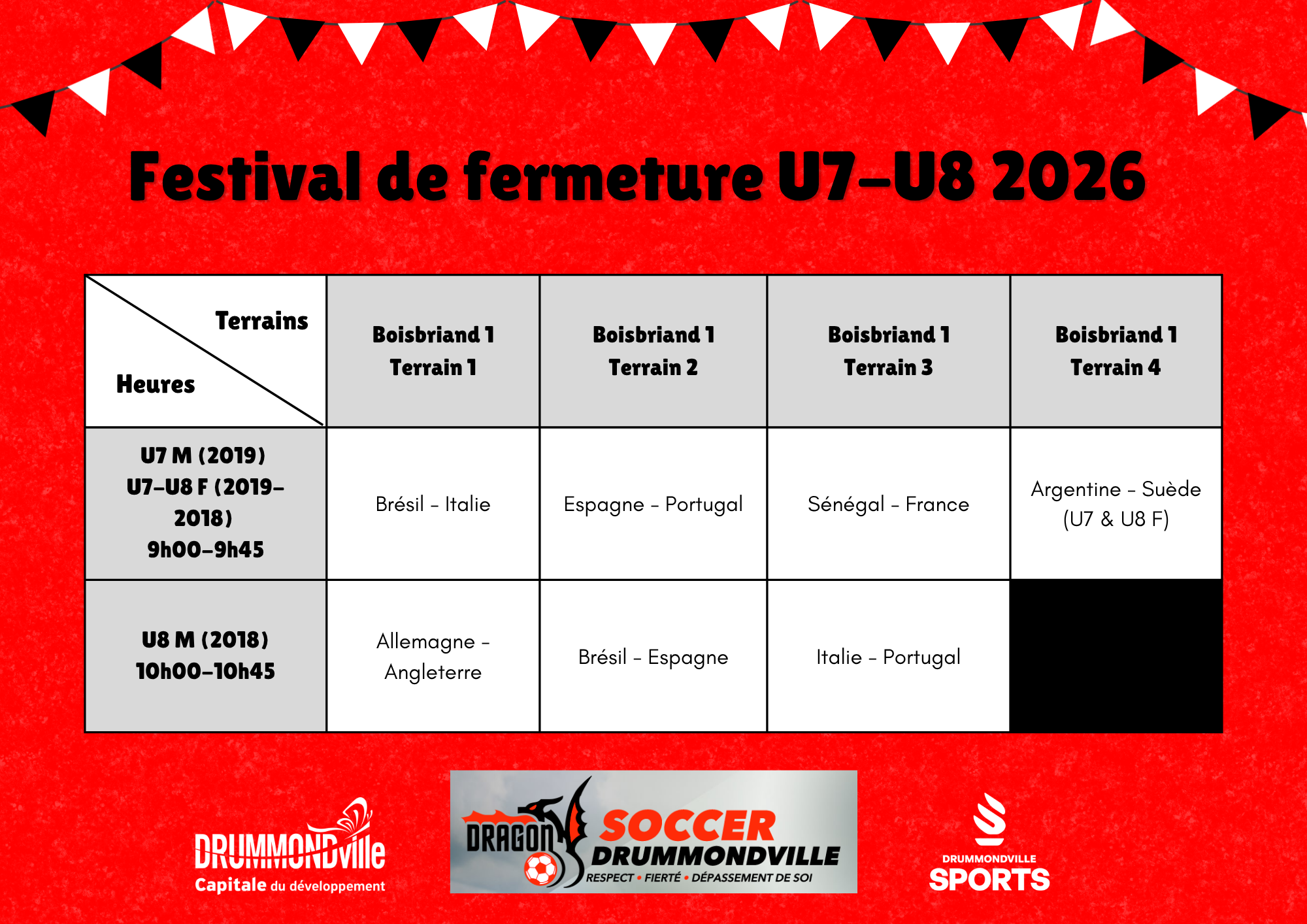 Festival de fermeture U7-U8 2026

| Terrains Heures | Boisbriand 1 Terrain 1 | Boisbriand 1 Terrain 2 | Boisbriand 1 Terrain 3 | Boisbriand 1 Terrain 4 |
|---|---|---|---|---|
| U7 M (2019) U7-U8 F (2019-2018) 9h00-9h45 | Brésil - Italie | Espagne - Portugal | Sénégal - France | Argentine - Suède (U7 & U8 F) |
| U8 M (2018) 10h00-10h45 | Allemagne - Angleterre | Brésil - Espagne | Italie - Portugal | |

DRUMMONDville
Capitale du développement

DRAGON SOCCER DRUMMONDVILLE
RESPECT • FIERTÉ • DÉPASSEMENT DE SOI

DRUMMONDVILLE
SPORTS